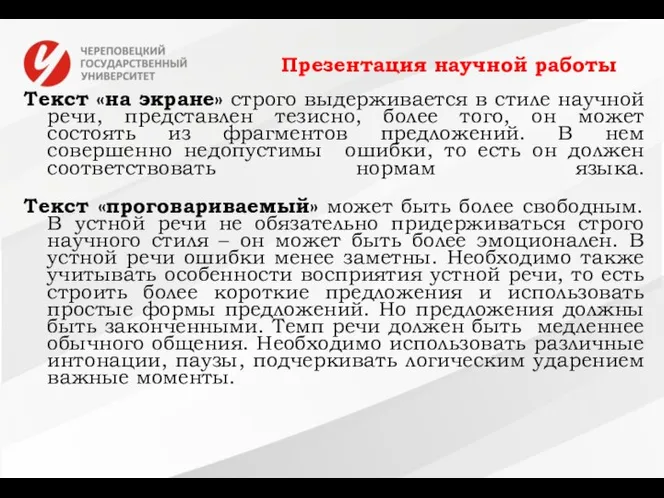 ЧЕРЕПОВЕЦКИЙ ГОСУДАРСТВЕННЫЙ УНИВЕРСИТЕТ

Презентация научной работы

Текст «на экране» строго выдерживается в стиле научной речи, представлен тезисно, более того, он может состоять из фрагментов предложений. В нем совершенно недопустимы ошибки, то есть он должен соответствовать нормам языка.

Текст «проговариваемый» может быть более свободным. В устной речи не обязательно придерживаться строго научного стиля – он может быть более эмоционален. В устной речи ошибки менее заметны. Необходимо также учитывать особенности восприятия устной речи, то есть строить более короткие предложения и использовать простые формы предложений. Но предложения должны быть законченными. Темп речи должен быть медленнее обычного общения. Необходимо использовать различные интонации, паузы, подчеркивать логическим ударением важные моменты.